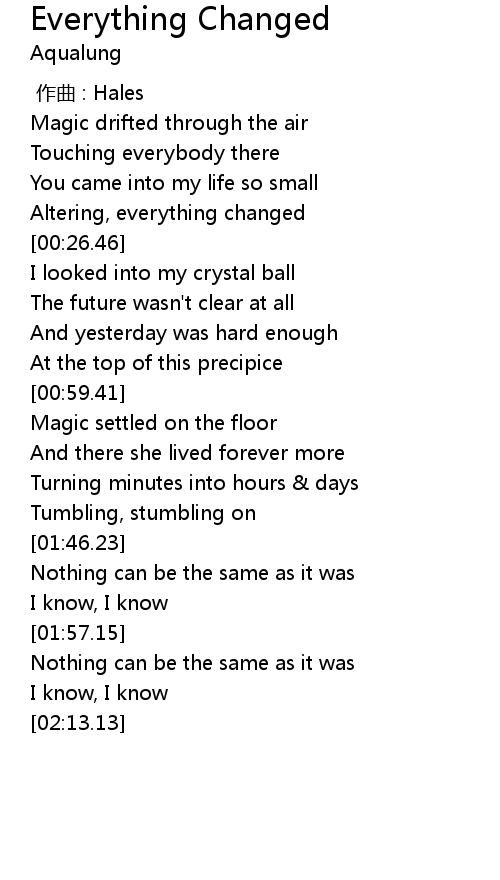 Everything Changed
Aqualung

作曲 : Hales
Magic drifted through the air
Touching everybody there
You came into my life so small
Altering, everything changed
[00:26.46]
I looked into my crystal ball
The future wasn't clear at all
And yesterday was hard enough
At the top of this precipice
[00:59.41]
Magic settled on the floor
And there she lived forever more
Turning minutes into hours & days
Tumbling, stumbling on
[01:46.23]
Nothing can be the same as it was
I know, I know
[01:57.15]
Nothing can be the same as it was
I know, I know
[02:13.13]